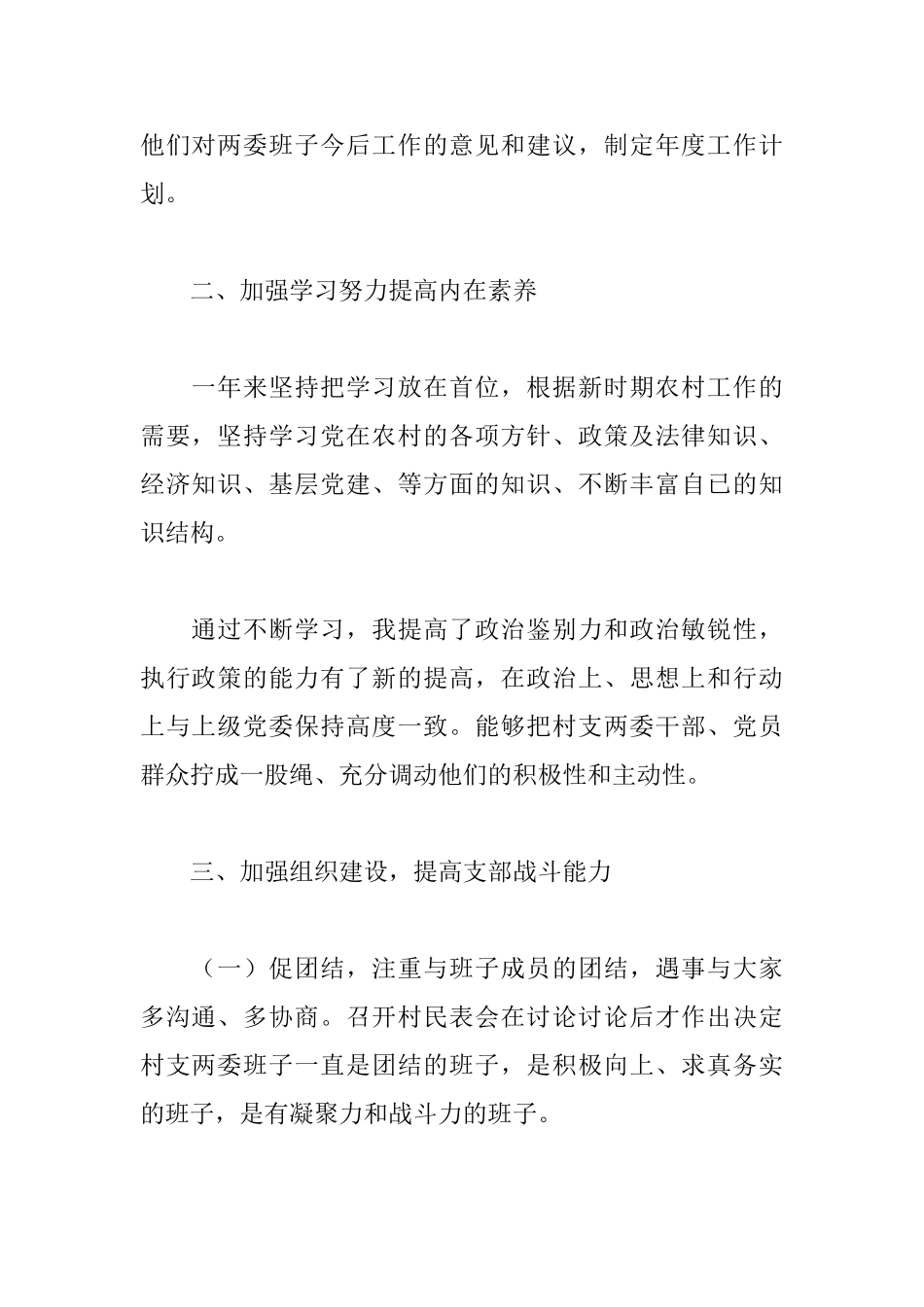 他们对两委班子今后工作的意见和建议，制定年度工作计划。

二、加强学习努力提高内在素养

一年来坚持把学习放在首位，根据新时期农村工作的需要，坚持学习党在农村的各项方针、政策及法律知识、经济知识、基层党建、等方面的知识、不断丰富自已的知识结构。

通过不断学习，我提高了政治鉴别力和政治敏锐性，执行政策的能力有了新的提高，在政治上、思想上和行动上与上级党委保持高度一致。能够把村支两委干部、党员群众拧成一股绳、充分调动他们的积极性和主动性。

三、加强组织建设，提高支部战斗能力

（一）促团结，注重与班子成员的团结，遇事与大家多沟通、多协商。召开村民表会在讨论讨论后才作出决定村支两委班子一直是团结的班子，是积极向上、求真务实的班子，是有凝聚力和战斗力的班子。